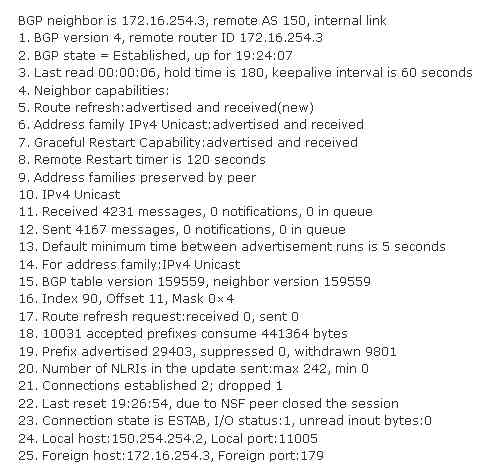 BGP neighbor is 172.16.254.3, remote AS 150, internal link
1. BGP version 4, remote router ID 172.16.254.3
2. BGP state = Established, up for 19:24:07
3. Last read 00:00:06, hold time is 180, keepalive interval is 60 seconds
4. Neighbor capabilities:
5. Route refresh:advertised and received(new)
6. Address family IPv4 Unicast:advertised and received
7. Graceful Restart Capability:advertised and received
8. Remote Restart timer is 120 seconds
9. Address families preserved by peer
10. IPv4 Unicast
11. Received 4231 messages, 0 notifications, 0 in queue
12. Sent 4167 messages, 0 notifications, 0 in queue
13. Default minimum time between advertisement runs is 5 seconds
14. For address family:IPv4 Unicast
15. BGP table version 159559, neighbor version 159559
16. Index 90, Offset 11, Mask 0×4
17. Route refresh request:received 0, sent 0
18. 10031 accepted prefixes consume 441364 bytes
19. Prefix advertised 29403, suppressed 0, withdrawn 9801
20. Number of NLRIs in the update sent:max 242, min 0
21. Connections established 2; dropped 1
22. Last reset 19:26:54, due to NSF peer closed the session
23. Connection state is ESTAB, I/O status:1, unread inout bytes:0
24. Local host:150.254.254.2, Local port:11005
25. Foreign host:172.16.254.3, Foreign port:179